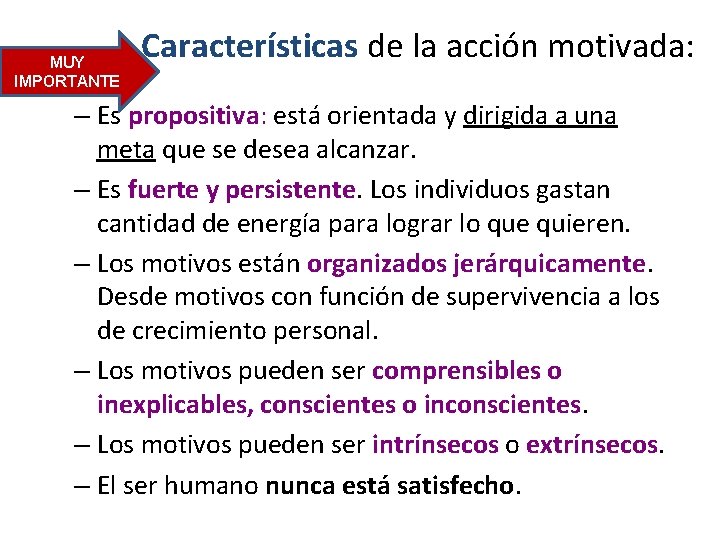 MUY IMPORTANTE

Características de la acción motivada:

– Es propositiva: está orientada y dirigida a una meta que se desea alcanzar.

– Es fuerte y persistente. Los individuos gastan cantidad de energía para lograr lo que quieren.

– Los motivos están organizados jerárquicamente. Desde motivos con función de supervivencia a los de crecimiento personal.

– Los motivos pueden ser comprensibles o inexplicables, conscientes o inconscientes.

– Los motivos pueden ser intrínsecos o extrínsecos.

– El ser humano nunca está satisfecho.